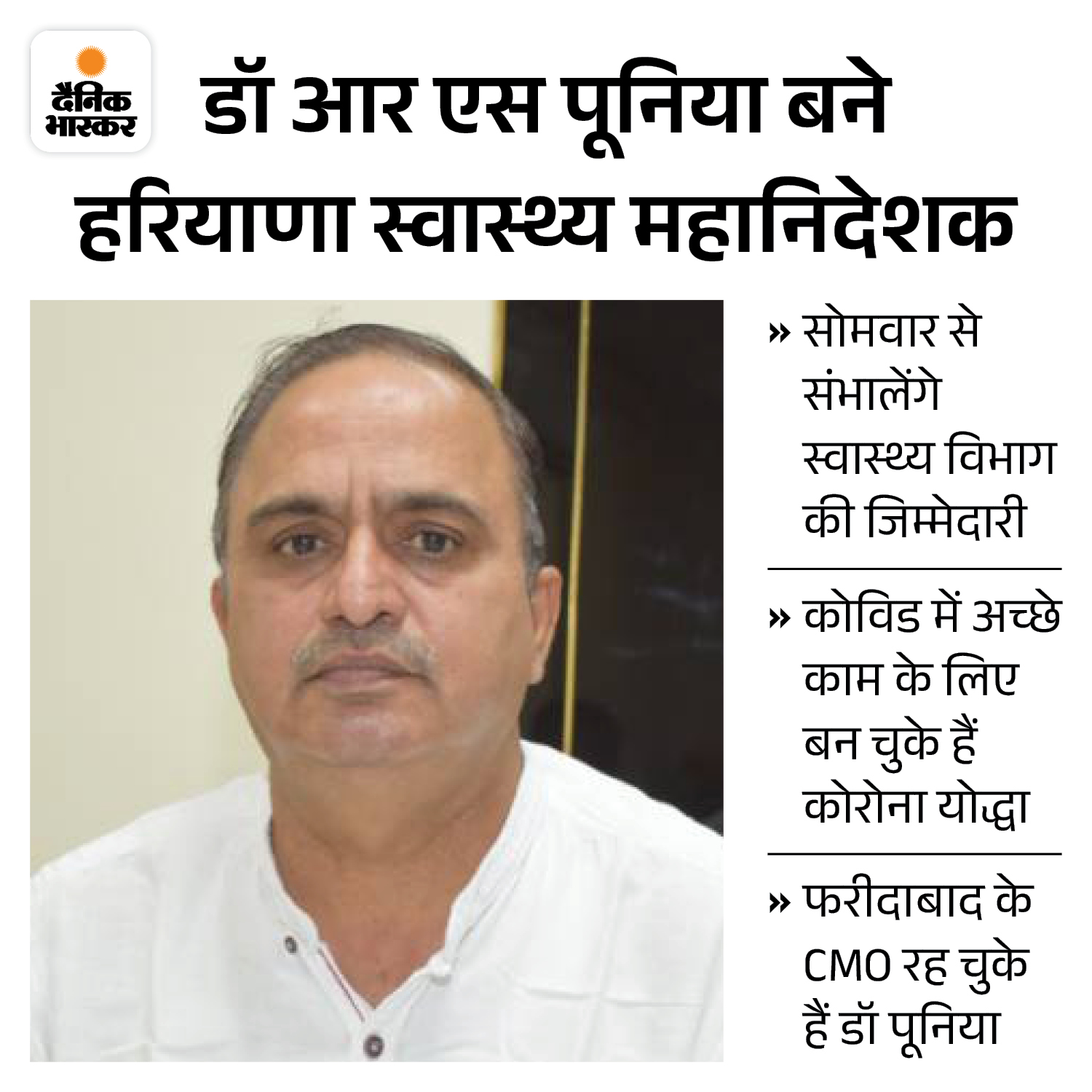 दैनिक भास्कर

डॉ आर एस पूनिया बने हरियाणा स्वास्थ्य महानिदेशक

» सोमवार से संभालेंगे स्वास्थ्य विभाग की जिम्मेदारी

» कोविड में अच्छे काम के लिए बन चुके हैं कोरोना योद्धा

» फरीदाबाद के CMO रह चुके हैं डॉ पूनिया